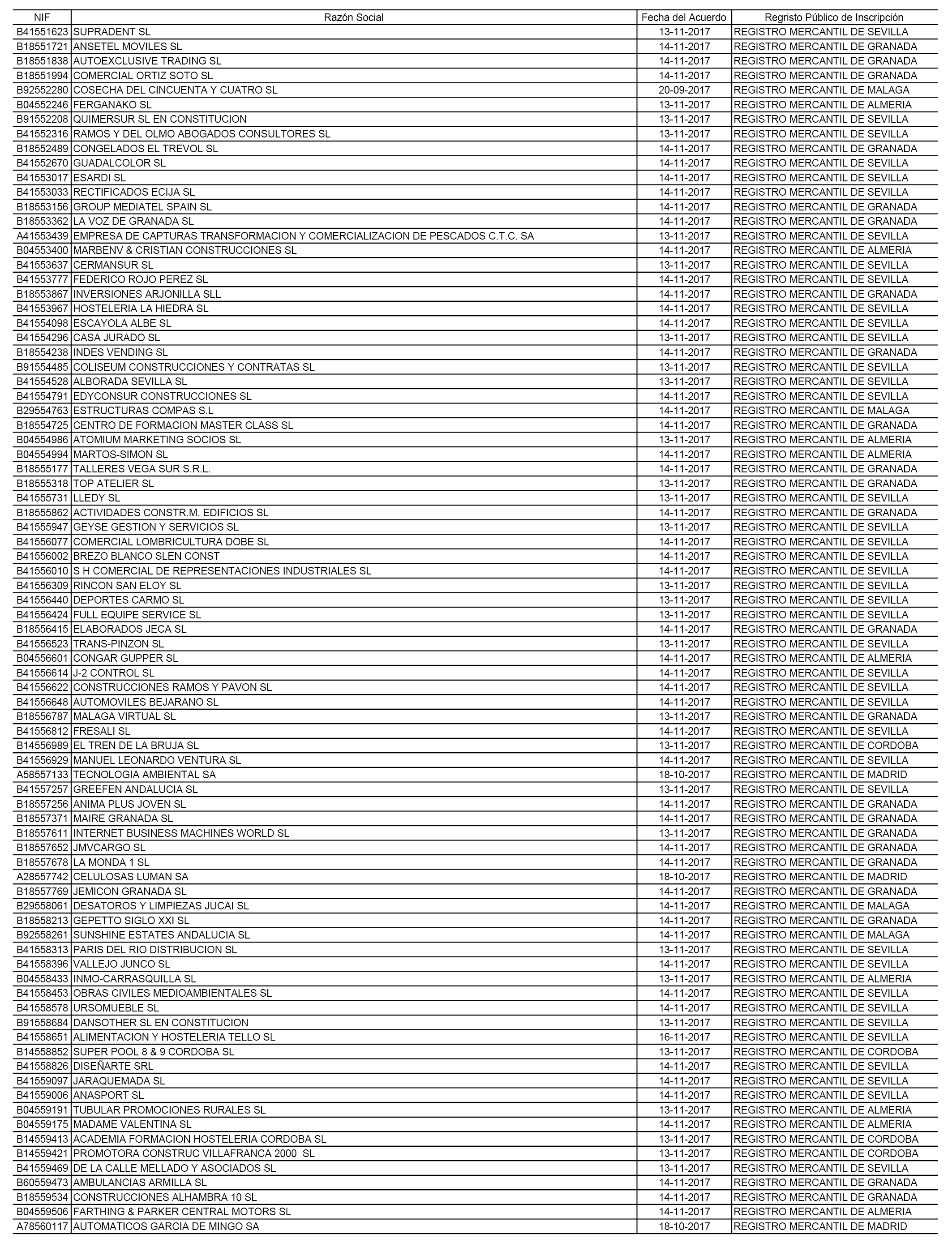 | NIF | Razón Social | Fecha del Acuerdo | Regristo Público de Inscripción |
|---|---|---|---|
| B41551623 | SUPRADENT SL | 13-11-2017 | REGISTRO MERCANTIL DE SEVILLA |
| B18551721 | ANSETEL MOVILES SL | 14-11-2017 | REGISTRO MERCANTIL DE GRANADA |
| B18551838 | AUTOEXCLUSIVE TRADING SL | 14-11-2017 | REGISTRO MERCANTIL DE GRANADA |
| B18551994 | COMERCIAL ORTIZ SOTO SL | 14-11-2017 | REGISTRO MERCANTIL DE GRANADA |
| B92552280 | COSECHA DEL CINCUENTA Y CUATRO SL | 20-09-2017 | REGISTRO MERCANTIL DE MALAGA |
| B04552246 | FERGANAKO SL | 13-11-2017 | REGISTRO MERCANTIL DE ALMERIA |
| B91552208 | QUIMERSUR SL EN CONSTITUCION | 13-11-2017 | REGISTRO MERCANTIL DE SEVILLA |
| B41552316 | RAMOS Y DEL OLMO ABOGADOS CONSULTORES SL | 13-11-2017 | REGISTRO MERCANTIL DE SEVILLA |
| B18552489 | CONGELADOS EL TREVOL SL | 14-11-2017 | REGISTRO MERCANTIL DE GRANADA |
| B41552670 | GUADALCOLOR SL | 14-11-2017 | REGISTRO MERCANTIL DE SEVILLA |
| B41553017 | ESARDI SL | 14-11-2017 | REGISTRO MERCANTIL DE SEVILLA |
| B41553033 | RECTIFICADOS ECIJA SL | 14-11-2017 | REGISTRO MERCANTIL DE SEVILLA |
| B18553156 | GROUP MEDIATEL SPAIN SL | 14-11-2017 | REGISTRO MERCANTIL DE GRANADA |
| B18553362 | LA VOZ DE GRANADA SL | 14-11-2017 | REGISTRO MERCANTIL DE GRANADA |
| A41553439 | EMPRESA DE CAPTURAS TRANSFORMACION Y COMERCIALIZACION DE PESCADOS C.T.C. SA | 13-11-2017 | REGISTRO MERCANTIL DE SEVILLA |
| B04553400 | MARBENV & CRISTIAN CONSTRUCCIONES SL | 14-11-2017 | REGISTRO MERCANTIL DE ALMERIA |
| B41553637 | CERMANSUR SL | 13-11-2017 | REGISTRO MERCANTIL DE SEVILLA |
| B41553777 | FEDERICO ROJO PEREZ SL | 14-11-2017 | REGISTRO MERCANTIL DE SEVILLA |
| B18553867 | INVERSIONES ARJONILLA SLL | 14-11-2017 | REGISTRO MERCANTIL DE GRANADA |
| B41553967 | HOSTELERIA LA HIEDRA SL | 14-11-2017 | REGISTRO MERCANTIL DE SEVILLA |
| B41554098 | ESCAYOLA ALBE SL | 14-11-2017 | REGISTRO MERCANTIL DE SEVILLA |
| B41554296 | CASA JURADO SL | 13-11-2017 | REGISTRO MERCANTIL DE SEVILLA |
| B18554238 | INDES VENDING SL | 14-11-2017 | REGISTRO MERCANTIL DE GRANADA |
| B91554485 | COLISEUM CONSTRUCCIONES Y CONTRATAS SL | 13-11-2017 | REGISTRO MERCANTIL DE SEVILLA |
| B41554528 | ALBORADA SEVILLA SL | 13-11-2017 | REGISTRO MERCANTIL DE SEVILLA |
| B41554791 | EDYCONSUR CONSTRUCCIONES SL | 14-11-2017 | REGISTRO MERCANTIL DE SEVILLA |
| B29554763 | ESTRUCTURAS COMPAS S.L | 14-11-2017 | REGISTRO MERCANTIL DE MALAGA |
| B18554725 | CENTRO DE FORMACION MASTER CLASS SL | 14-11-2017 | REGISTRO MERCANTIL DE GRANADA |
| B04554986 | ATOMIUM MARKETING SOCIOS SL | 13-11-2017 | REGISTRO MERCANTIL DE ALMERIA |
| B04554994 | MARTOS-SIMON SL | 14-11-2017 | REGISTRO MERCANTIL DE ALMERIA |
| B18555177 | TALLERES VEGA SUR S.R.L. | 14-11-2017 | REGISTRO MERCANTIL DE GRANADA |
| B18555318 | TOP ATELIER SL | 13-11-2017 | REGISTRO MERCANTIL DE GRANADA |
| B41555731 | LLEDY SL | 13-11-2017 | REGISTRO MERCANTIL DE SEVILLA |
| B18555862 | ACTIVIDADES CONSTR.M. EDIFICIOS SL | 14-11-2017 | REGISTRO MERCANTIL DE GRANADA |
| B41555947 | GEYSE GESTION Y SERVICIOS SL | 13-11-2017 | REGISTRO MERCANTIL DE SEVILLA |
| B41556077 | COMERCIAL LOMBRICULTURA DOBE SL | 14-11-2017 | REGISTRO MERCANTIL DE SEVILLA |
| B41556002 | BREZO BLANCO SLEN CONST | 14-11-2017 | REGISTRO MERCANTIL DE SEVILLA |
| B41556010 | S H COMERCIAL DE REPRESENTACIONES INDUSTRIALES SL | 14-11-2017 | REGISTRO MERCANTIL DE SEVILLA |
| B41556309 | RINCON SAN ELOY SL | 13-11-2017 | REGISTRO MERCANTIL DE SEVILLA |
| B41556440 | DEPORTES CARMO SL | 13-11-2017 | REGISTRO MERCANTIL DE SEVILLA |
| B41556424 | FULL EQUIPE SERVICE SL | 13-11-2017 | REGISTRO MERCANTIL DE SEVILLA |
| B18556415 | ELABORADOS JECA SL | 14-11-2017 | REGISTRO MERCANTIL DE GRANADA |
| B41556523 | TRANS-PINZON SL | 13-11-2017 | REGISTRO MERCANTIL DE SEVILLA |
| B04556601 | CONGAR GUPPER SL | 14-11-2017 | REGISTRO MERCANTIL DE ALMERIA |
| B41556614 | J-2 CONTROL SL | 14-11-2017 | REGISTRO MERCANTIL DE SEVILLA |
| B41556622 | CONSTRUCCIONES RAMOS Y PAVON SL | 14-11-2017 | REGISTRO MERCANTIL DE SEVILLA |
| B41556648 | AUTOMOVILES BEJARANO SL | 14-11-2017 | REGISTRO MERCANTIL DE SEVILLA |
| B18556787 | MALAGA VIRTUAL SL | 13-11-2017 | REGISTRO MERCANTIL DE GRANADA |
| B41556812 | FRESALI SL | 14-11-2017 | REGISTRO MERCANTIL DE SEVILLA |
| B14556989 | EL TREN DE LA BRUJA SL | 13-11-2017 | REGISTRO MERCANTIL DE CORDOBA |
| B41556929 | MANUEL LEONARDO VENTURA SL | 14-11-2017 | REGISTRO MERCANTIL DE SEVILLA |
| A58557133 | TECNOLOGIA AMBIENTAL SA | 18-10-2017 | REGISTRO MERCANTIL DE MADRID |
| B41557257 | GREEFEN ANDALUCIA SL | 13-11-2017 | REGISTRO MERCANTIL DE SEVILLA |
| B18557256 | ANIMA PLUS JOVEN SL | 14-11-2017 | REGISTRO MERCANTIL DE GRANADA |
| B18557371 | MAIRE GRANADA SL | 14-11-2017 | REGISTRO MERCANTIL DE GRANADA |
| B18557611 | INTERNET BUSINESS MACHINES WORLD SL | 13-11-2017 | REGISTRO MERCANTIL DE GRANADA |
| B18557652 | JMVCARGO SL | 14-11-2017 | REGISTRO MERCANTIL DE GRANADA |
| B18557678 | LA MONDA 1 SL | 14-11-2017 | REGISTRO MERCANTIL DE GRANADA |
| A28557742 | CELULOSAS LUMAN SA | 18-10-2017 | REGISTRO MERCANTIL DE MADRID |
| B18557769 | JEMICON GRANADA SL | 14-11-2017 | REGISTRO MERCANTIL DE GRANADA |
| B29558061 | DESATOROS Y LIMPIEZAS JUCAI SL | 14-11-2017 | REGISTRO MERCANTIL DE MALAGA |
| B18558213 | GEPETTO SIGLO XXI SL | 14-11-2017 | REGISTRO MERCANTIL DE GRANADA |
| B92558261 | SUNSHINE ESTATES ANDALUCIA SL | 14-11-2017 | REGISTRO MERCANTIL DE MALAGA |
| B41558313 | PARIS DEL RIO DISTRIBUCION SL | 13-11-2017 | REGISTRO MERCANTIL DE SEVILLA |
| B41558396 | VALLEJO JUNCO SL | 14-11-2017 | REGISTRO MERCANTIL DE SEVILLA |
| B04558433 | INMO-CARRASQUILLA SL | 13-11-2017 | REGISTRO MERCANTIL DE ALMERIA |
| B41558453 | OBRAS CIVILES MEDIOAMBIENTALES SL | 14-11-2017 | REGISTRO MERCANTIL DE SEVILLA |
| B41558578 | URSOMUEBLE SL | 14-11-2017 | REGISTRO MERCANTIL DE SEVILLA |
| B91558684 | DANSOTHER SL EN CONSTITUCION | 13-11-2017 | REGISTRO MERCANTIL DE SEVILLA |
| B41558651 | ALIMENTACION Y HOSTELERIA TELLO SL | 16-11-2017 | REGISTRO MERCANTIL DE SEVILLA |
| B14558852 | SUPER POOL 8 & 9 CORDOBA SL | 13-11-2017 | REGISTRO MERCANTIL DE CORDOBA |
| B41558826 | DISEÑARTE SRL | 14-11-2017 | REGISTRO MERCANTIL DE SEVILLA |
| B41559097 | JARAQUEMADA SL | 14-11-2017 | REGISTRO MERCANTIL DE SEVILLA |
| B41559006 | ANASPORT SL | 14-11-2017 | REGISTRO MERCANTIL DE SEVILLA |
| B04559191 | TUBULAR PROMOCIONES RURALES SL | 13-11-2017 | REGISTRO MERCANTIL DE ALMERIA |
| B04559175 | MADAME VALENTINA SL | 14-11-2017 | REGISTRO MERCANTIL DE ALMERIA |
| B14559413 | ACADEMIA FORMACION HOSTELERIA CORDOBA SL | 13-11-2017 | REGISTRO MERCANTIL DE CORDOBA |
| B14559421 | PROMOTORA CONSTRUC VILLAFRANCA 2000 SL | 13-11-2017 | REGISTRO MERCANTIL DE CORDOBA |
| B41559469 | DE LA CALLE MELLADO Y ASOCIADOS SL | 13-11-2017 | REGISTRO MERCANTIL DE SEVILLA |
| B60559473 | AMBULANCIAS ARMILLA SL | 14-11-2017 | REGISTRO MERCANTIL DE GRANADA |
| B18559534 | CONSTRUCCIONES ALHAMBRA 10 SL | 14-11-2017 | REGISTRO MERCANTIL DE GRANADA |
| B04559506 | FARTHING & PARKER CENTRAL MOTORS SL | 14-11-2017 | REGISTRO MERCANTIL DE ALMERIA |
| A78560117 | AUTOMATICOS GARCIA DE MINGO SA | 18-10-2017 | REGISTRO MERCANTIL DE MADRID |